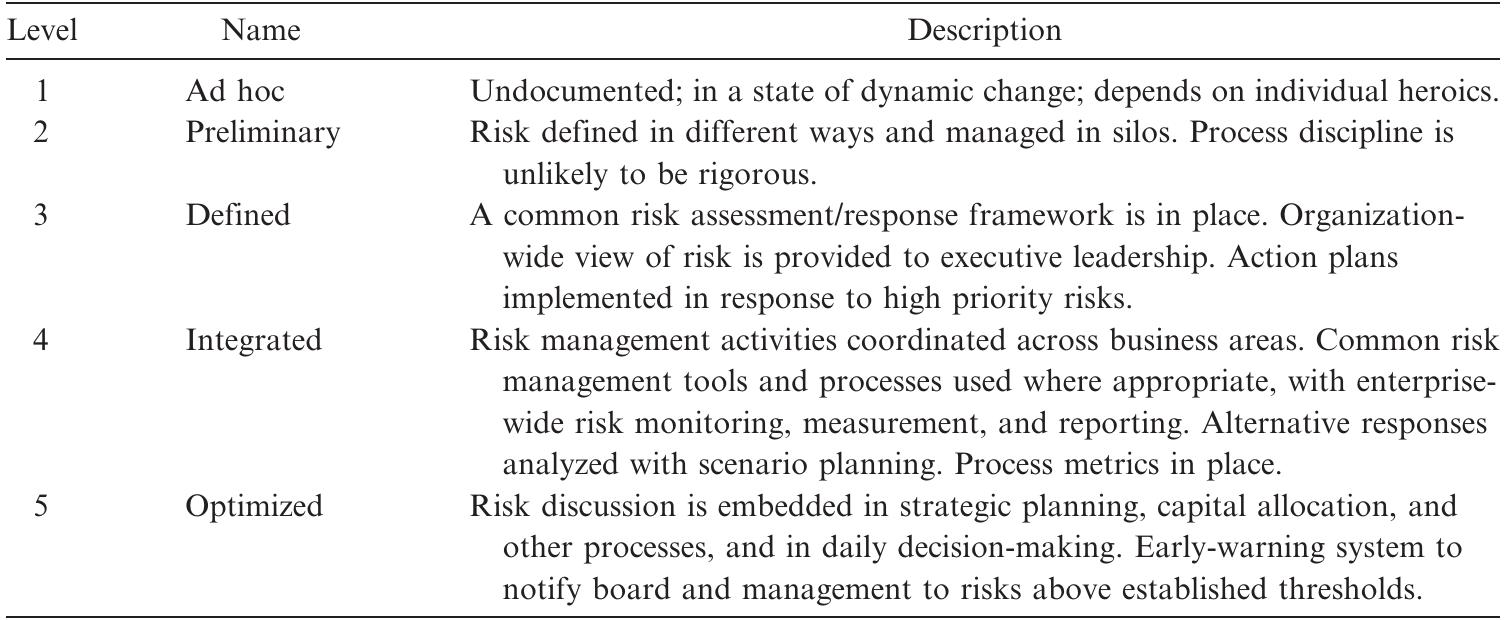 | Level | Name | Description |
|---|---|---|
| 1 | Ad hoc | Undocumented; in a state of dynamic change; depends on individual heroics. |
| 2 | Preliminary | Risk defined in different ways and managed in silos. Process discipline is unlikely to be rigorous. |
| 3 | Defined | A common risk assessment/response framework is in place. Organization-wide view of risk is provided to executive leadership. Action plans implemented in response to high priority risks. |
| 4 | Integrated | Risk management activities coordinated across business areas. Common risk management tools and processes used where appropriate, with enterprise-wide risk monitoring, measurement, and reporting. Alternative responses analyzed with scenario planning. Process metrics in place. |
| 5 | Optimized | Risk discussion is embedded in strategic planning, capital allocation, and other processes, and in daily decision-making. Early-warning system to notify board and management to risks above established thresholds. |